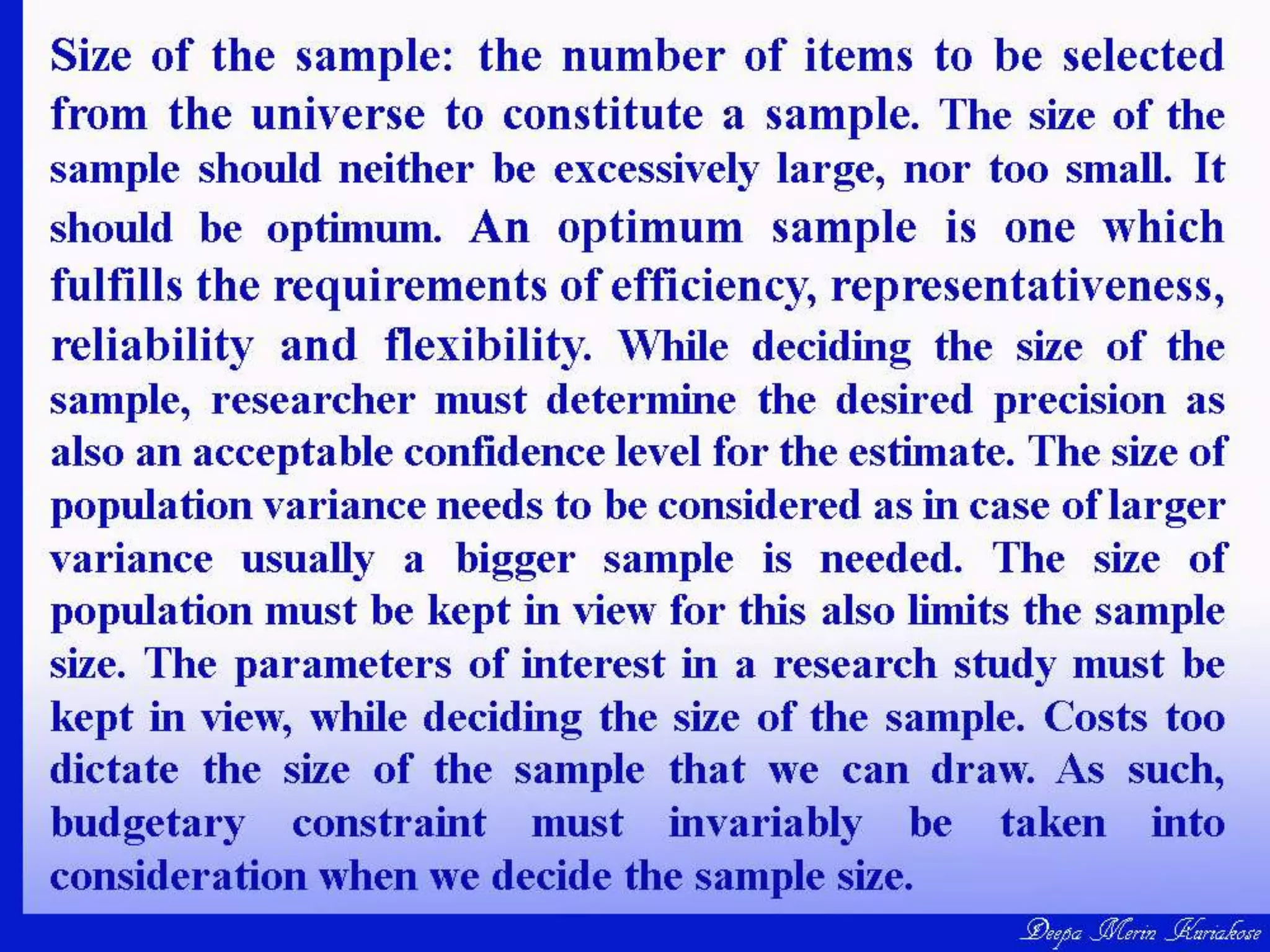 Size of the sample: the number of items to be selected from the universe to constitute a sample. The size of the sample should neither be excessively large, nor too small. It should be optimum. An optimum sample is one which fulfills the requirements of efficiency, representativeness, reliability and flexibility. While deciding the size of the sample, researcher must determine the desired precision as also an acceptable confidence level for the estimate. The size of population variance needs to be considered as in case of larger variance usually a bigger sample is needed. The size of population must be kept in view for this also limits the sample size. The parameters of interest in a research study must be kept in view, while deciding the size of the sample. Costs too dictate the size of the sample that we can draw. As such, budgetary constraint must invariably be taken into consideration when we decide the sample size.

Deepa Merin Kuriakose